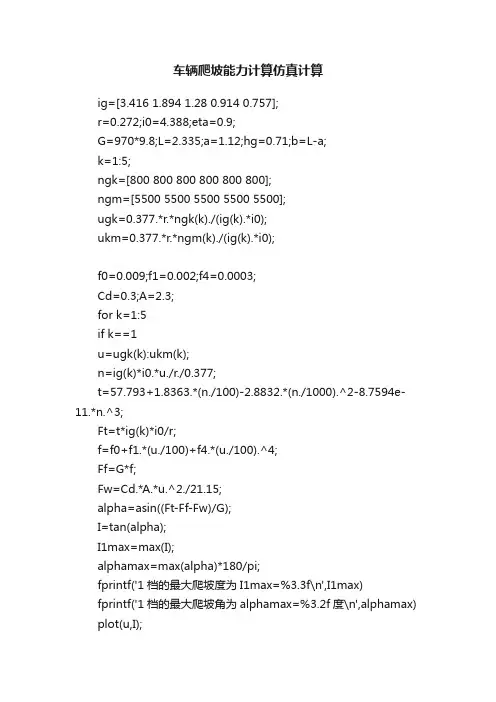 车辆爬坡能力计算仿真计算

ig=[3.416 1.894 1.28 0.914 0.757];
r=0.272;i0=4.388;eta=0.9;
G=970*9.8;L=2.335;a=1.12;hg=0.71;b=L-a;
k=1:5;
ngk=[800 800 800 800 800 800];
ngm=[5500 5500 5500 5500 5500];
ugk=0.377.*r.*ngk(k)./(ig(k).*i0);
ukm=0.377.*r.*ngm(k)./(ig(k).*i0);

f0=0.009;f1=0.002;f4=0.0003;
Cd=0.3;A=2.3;
for k=1:5
if k==1
u=ugk(k):ukm(k);
n=ig(k)*i0.*u./r./0.377;
t=57.793+1.8363.*(n./100)-2.8832.*(n./1000).^2-8.7594e-11.*n.^3;
Ft=t*ig(k)*i0/r;
f=f0+f1.*(u./100)+f4.*(u./100).^4;
Ff=G*f;
Fw=Cd.*A.*u.^2./21.15;
alpha=asin((Ft-Ff-Fw)/G);
I=tan(alpha);
I1max=max(I);
alphamax=max(alpha)*180/pi;
fprintf('1 档的最大爬坡度为 I1max=%3.3f\n',I1max)
fprintf('1 档的最大爬坡角为 alphamax=%3.2f 度\n',alphamax)
plot(u,I);